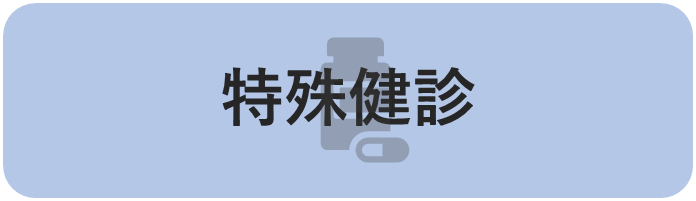 特殊健診